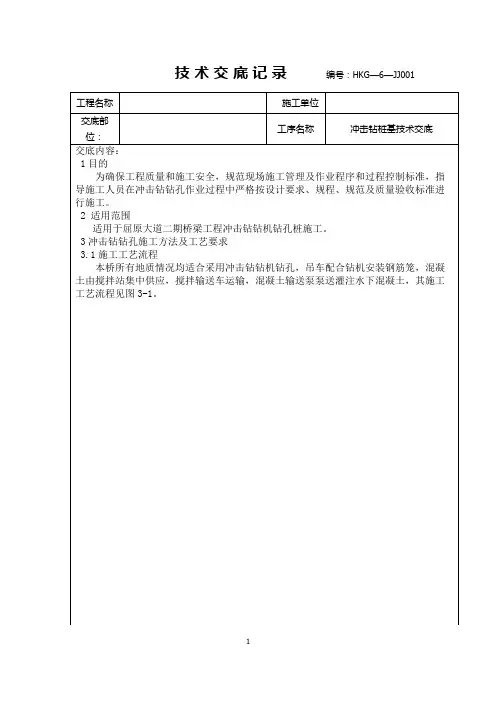 技术交底记录 编号：HKG—6—JJ001

| 工程名称 | | 施工单位 | |
|---|---|---|---|
| 交底部位： | | 工序名称 | 冲击钻桩基技术交底 |

交底内容：

1 目的

为确保工程质量和施工安全，规范现场施工管理及作业程序和过程控制标准，指导施工人员在冲击钻钻孔作业过程中严格按设计要求、规程、规范及质量验收标准进行施工。

2 适用范围

适用于屈原大道二期桥梁工程冲击钻钻机钻孔桩施工。

3 冲击钻钻孔施工方法及工艺要求

3.1 施工工艺流程

本桥所有地质情况均适合采用冲击钻钻机钻孔，吊车配合钻机安装钢筋笼，混凝土由搅拌站集中供应，搅拌输送车运输，混凝土输送泵泵送灌注水下混凝土，其施工工艺流程见图 3-1。

1